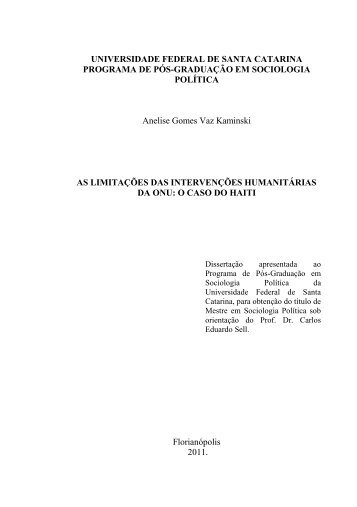 UNIVERSIDADE FEDERAL DE SANTA CATARINA
PROGRAMA DE PÓS-GRADUAÇÃO EM SOCIOLOGIA POLÍTICA

Anelise Gomes Vaz Kaminski

AS LIMITAÇÕES DAS INTERVENÇÕES HUMANITÁRIAS DA ONU: O CASO DO HAITI

Dissertação apresentada ao Programa de Pós-Graduação em Sociologia Política da Universidade Federal de Santa Catarina, para obtenção do título de Mestre em Sociologia Política sob orientação do Prof. Dr. Carlos Eduardo Sell.

Florianópolis
2011.